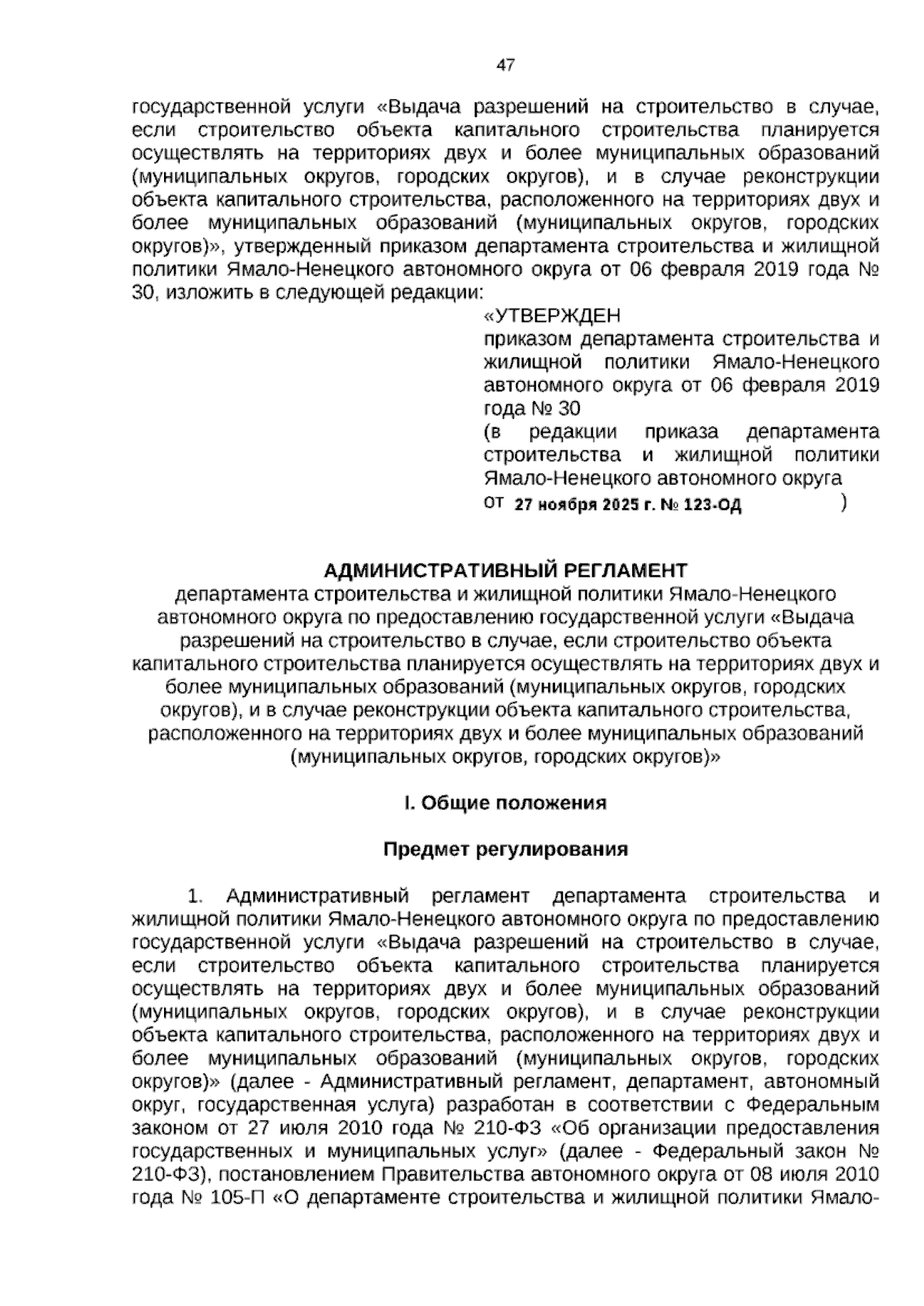 47

государственной услуги «Выдача разрешений на строительство в случае, если строительство объекта капитального строительства планируется осуществлять на территориях двух и более муниципальных образований (муниципальных округов, городских округов), и в случае реконструкции объекта капитального строительства, расположенного на территориях двух и более муниципальных образований (муниципальных округов, городских округов)», утвержденный приказом департамента строительства и жилищной политики Ямало-Ненецкого автономного округа от 06 февраля 2019 года № 30, изложить в следующей редакции:

«УТВЕРЖДЕН
приказом департамента строительства и жилищной политики Ямало-Ненецкого автономного округа от 06 февраля 2019 года № 30
(в редакции приказа департамента строительства и жилищной политики Ямало-Ненецкого автономного округа
от 27 ноября 2025 г. № 123-ОД )

АДМИНИСТРАТИВНЫЙ РЕГЛАМЕНТ
департамента строительства и жилищной политики Ямало-Ненецкого автономного округа по предоставлению государственной услуги «Выдача разрешений на строительство в случае, если строительство объекта капитального строительства планируется осуществлять на территориях двух и более муниципальных образований (муниципальных округов, городских округов), и в случае реконструкции объекта капитального строительства, расположенного на территориях двух и более муниципальных образований (муниципальных округов, городских округов)»

I. Общие положения

Предмет регулирования

1. Административный регламент департамента строительства и жилищной политики Ямало-Ненецкого автономного округа по предоставлению государственной услуги «Выдача разрешений на строительство в случае, если строительство объекта капитального строительства планируется осуществлять на территориях двух и более муниципальных образований (муниципальных округов, городских округов), и в случае реконструкции объекта капитального строительства, расположенного на территориях двух и более муниципальных образований (муниципальных округов, городских округов)» (далее - Административный регламент, департамент, автономный округ, государственная услуга) разработан в соответствии с Федеральным законом от 27 июля 2010 года № 210-ФЗ «Об организации предоставления государственных и муниципальных услуг» (далее - Федеральный закон № 210-ФЗ), постановлением Правительства автономного округа от 08 июля 2010 года № 105-П «О департаменте строительства и жилищной политики Ямало-